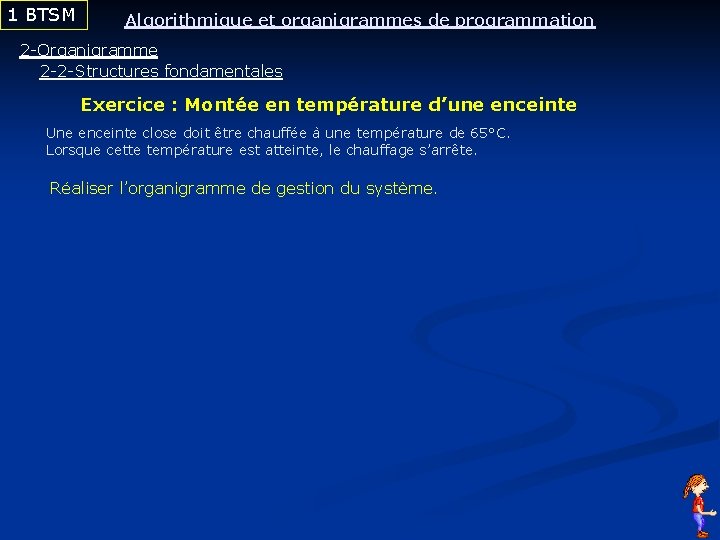 1 BTSM

Algorithmique et organigrammes de programmation

2-Organigramme

2-2-Structures fondamentales

Exercice : Montée en température d’une enceinte

Une enceinte close doit être chauffée à une température de 65°C.
Lorsque cette température est atteinte, le chauffage s’arrête.

Réaliser l’organigramme de gestion du système.